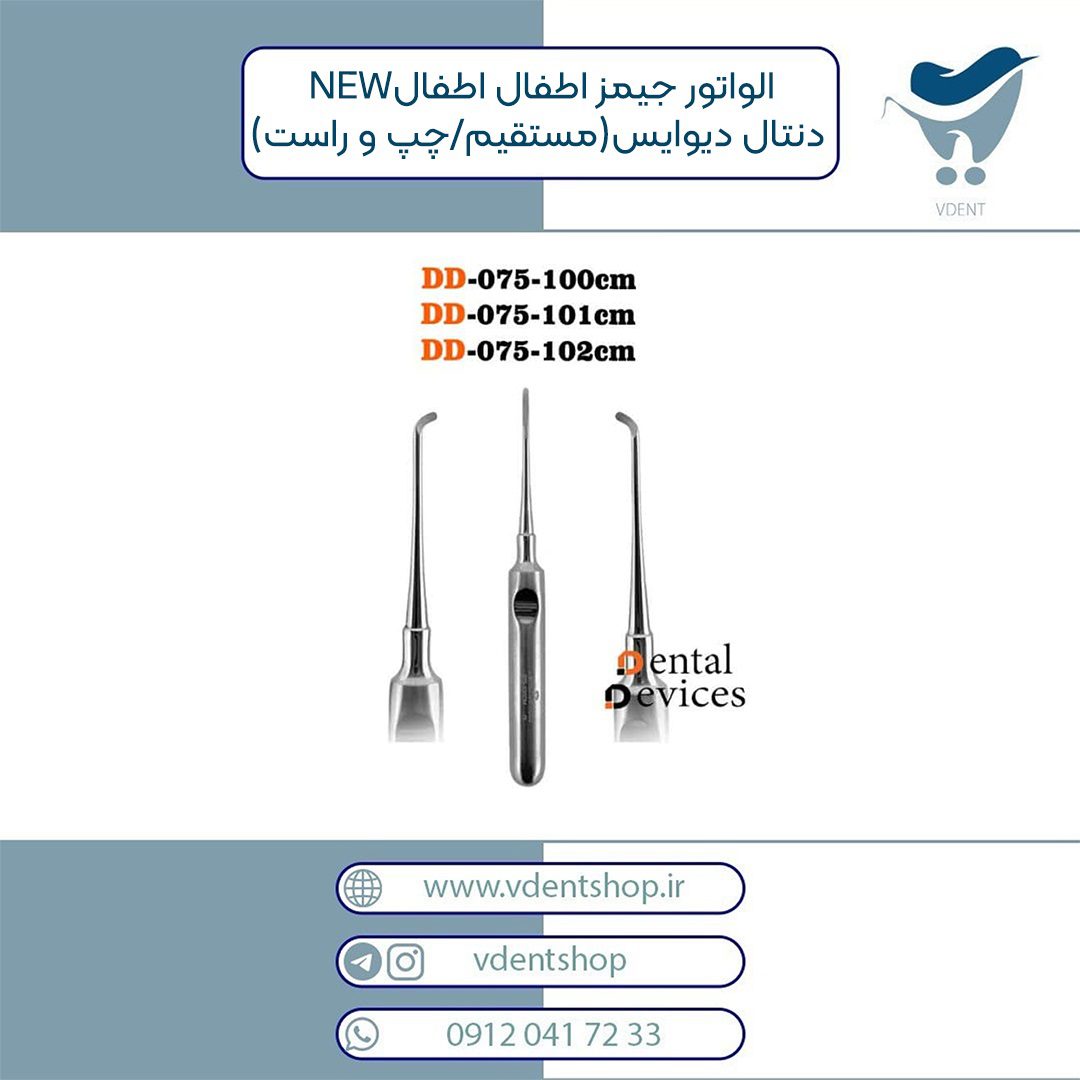 الواتور جیمز اطفال اطفالNEW
دنتال دیوایس(مستقیم/چپ و راست)

VDENT

DD-075-100cm
DD-075-101cm
DD-075-102cm

Dental
Devices

www.vdentshop.ir

vdentshop

0912 041 72 33